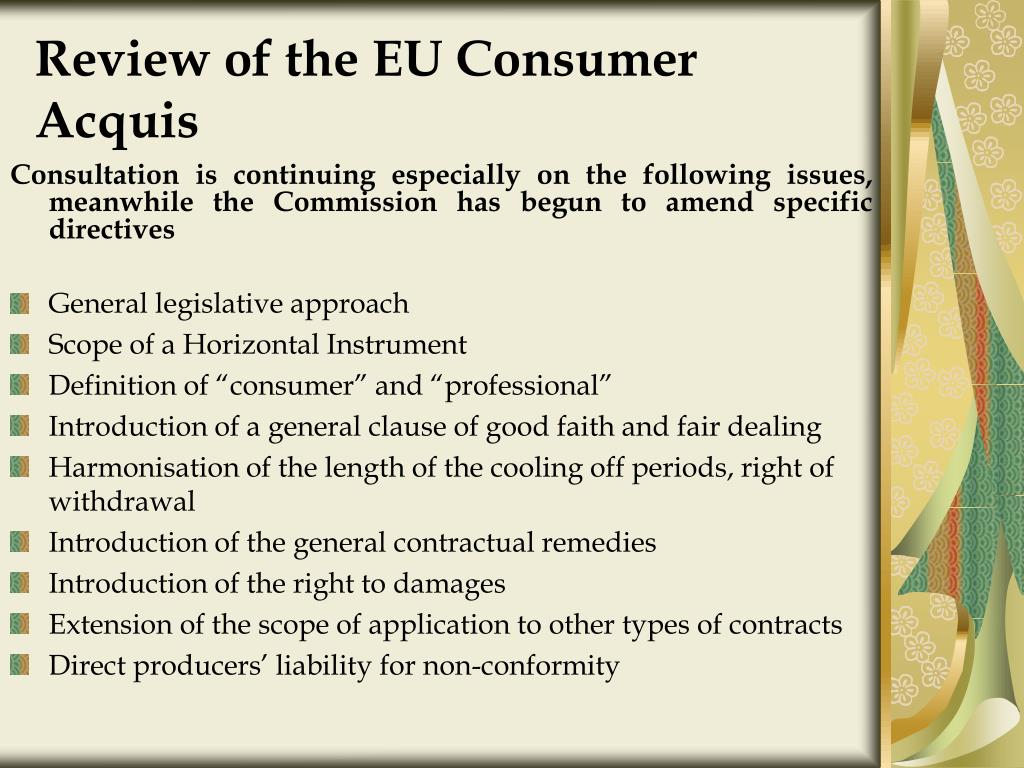 Review of the EU Consumer Acquis

Consultation is continuing especially on the following issues, meanwhile the Commission has begun to amend specific directives

General legislative approach
Scope of a Horizontal Instrument
Definition of “consumer” and “professional”
Introduction of a general clause of good faith and fair dealing
Harmonisation of the length of the cooling off periods, right of withdrawal
Introduction of the general contractual remedies
Introduction of the right to damages
Extension of the scope of application to other types of contracts
Direct producers’ liability for non-conformity